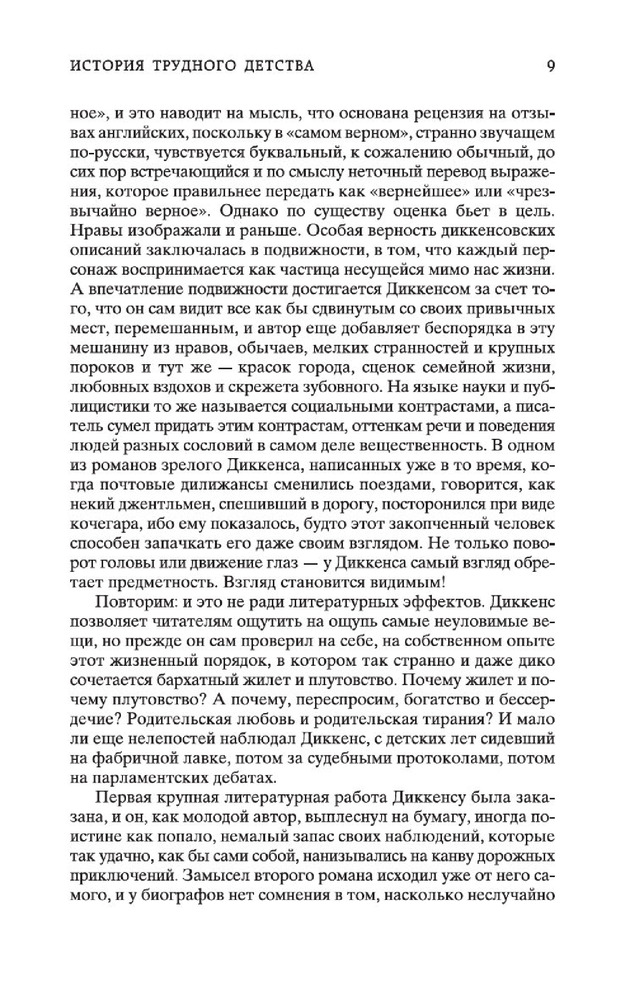 ИСТОРИЯ ТРУДНОГО ДЕТСТВА 9

ное», и это наводит на мысль, что основана рецензия на отзывах английских, поскольку в «самом верном», странно звучащем по-русски, чувствуется буквальный, к сожалению обычный, до сих пор встречающийся и по смыслу неточный перевод выражения, которое правильнее передать как «вернейшее» или «чрезвычайно верное». Однако по существу оценка бьет в цель. Нравы изображали и раньше. Особая верность диккенсовских описаний заключалась в подвижности, в том, что каждый персонаж воспринимается как частица несущейся мимо нас жизни. А впечатление подвижности достигается Диккенсом за счет того, что он сам видит все как бы сдвинутым со своих привычных мест, перемешанным, и автор еще добавляет беспорядка в эту мешанину из нравов, обычаев, мелких странностей и крупных пороков и тут же — красок города, сценок семейной жизни, любовных вздохов и скрежета зубовного. На языке науки и публицистики то же называется социальными контрастами, а писатель сумел придать этим контрастам, оттенкам речи и поведения людей разных сословий в самом деле вещественность. В одном из романов зрелого Диккенса, написанных уже в то время, когда почтовые дилижансы сменились поездами, говорится, как некий джентльмен, спешивший в дорогу, посторонился при виде кочегара, ибо ему показалось, будто этот закопченный человек способен запачкать его даже своим взглядом. Не только поворот головы или движение глаз — у Диккенса самый взгляд обретает предметность. Взгляд становится видимым!

Повторим: и это не ради литературных эффектов. Диккенс позволяет читателям ощутить на ощупь самые неуловимые вещи, но прежде он сам проверил на себе, на собственном опыте этот жизненный порядок, в котором так странно и даже дико сочетается бархатный жилет и плутовство. Почему жилет и почему плутовство? А почему, переспросим, богатство и бессердечие? Родительская любовь и родительская тирания? И мало ли еще нелепостей наблюдал Диккенс, с детских лет сидевший на фабричной лавке, потом за судебными протоколами, потом на парламентских дебатах.

Первая крупная литературная работа Диккенсу была заказана, и он, как молодой автор, выплеснул на бумагу, иногда поистине как попало, немалый запас своих наблюдений, которые так удачно, как бы сами собой, нанизывались на канву дорожных приключений. Замысел второго романа исходил уже от него самого, и у биографов нет сомнения в том, насколько неслучайно